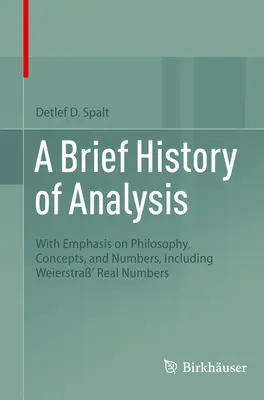 Detlef D. Spalt

A Brief History of Analysis

With Emphasis on Philosophy, Concepts, and Numbers, Including Weierstraß' Real Numbers

Birkhäuser